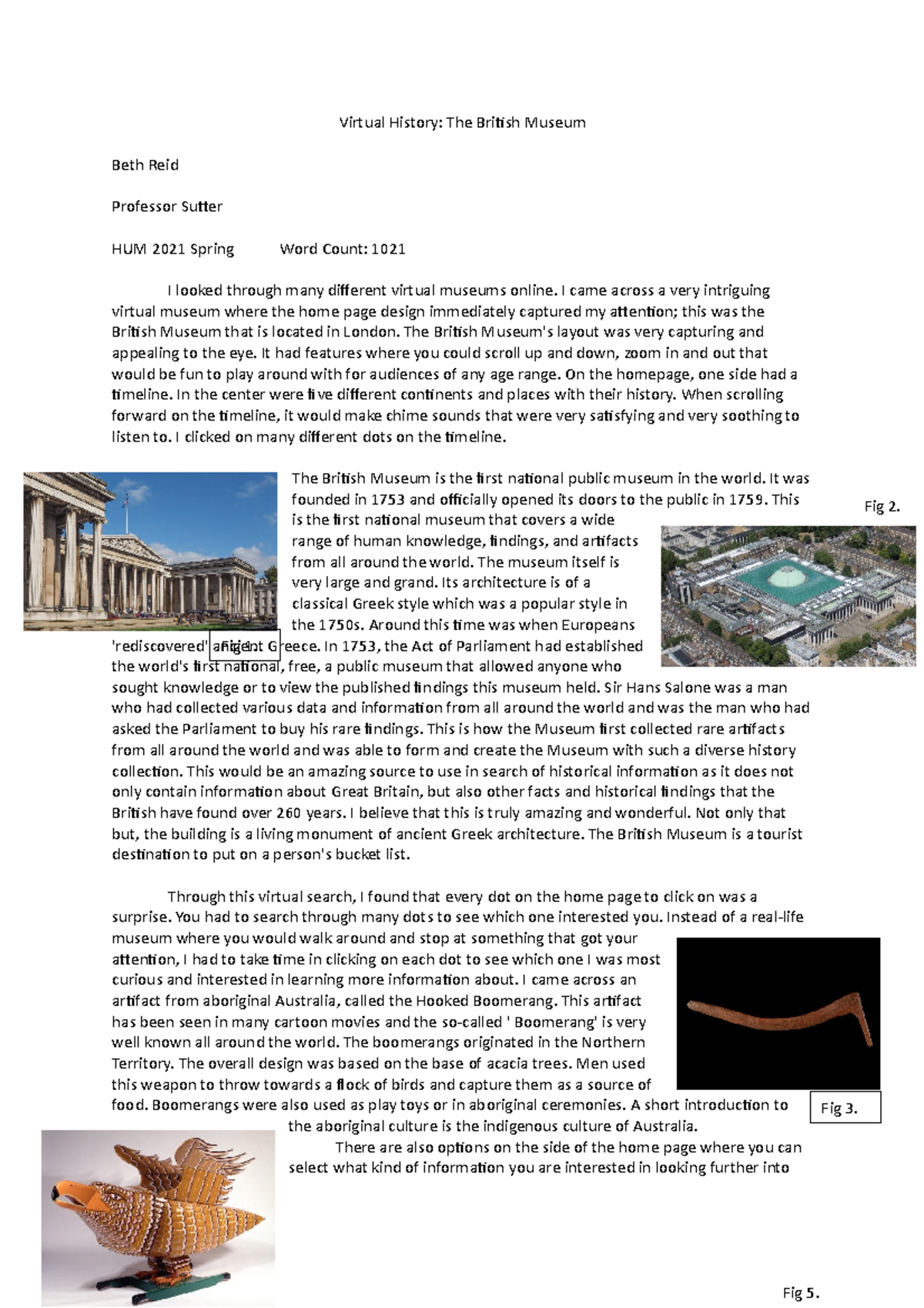 Virtual History: The British Museum

Beth Reid

Professor Sutter

HUM 2021 Spring Word Count: 1021

I looked through many different virtual museums online. I came across a very intriguing virtual museum where the home page design immediately captured my attention; this was the British Museum that is located in London. The British Museum's layout was very capturing and appealing to the eye. It had features where you could scroll up and down, zoom in and out that would be fun to play around with for audiences of any age range. On the homepage, one side had a timeline. In the center were five different continents and places with their history. When scrolling forward on the timeline, it would make chime sounds that were very satisfying and very soothing to listen to. I clicked on many different dots on the timeline.

The British Museum is the first national public museum in the world. It was founded in 1753 and officially opened its doors to the public in 1759. This is the first national museum that covers a wide range of human knowledge, findings, and artifacts from all around the world. The museum itself is very large and grand. Its architecture is of a classical Greek style which was a popular style in the 1750s. Around this time was when Europeans 'rediscovered' ancient Greece. In 1753, the Act of Parliament had established the world's first national, free, a public museum that allowed anyone who sought knowledge or to view the published findings this museum held. Sir Hans Salone was a man who had collected various data and information from all around the world and was the man who had asked the Parliament to buy his rare findings. This is how the Museum first collected rare artifacts from all around the world and was able to form and create the Museum with such a diverse history collection. This would be an amazing source to use in search of historical information as it does not only contain information about Great Britain, but also other facts and historical findings that the British have found over 260 years. I believe that this is truly amazing and wonderful. Not only that but, the building is a living monument of ancient Greek architecture. The British Museum is a tourist destination to put on a person's bucket list.

Fig 1.

Fig 2.

Through this virtual search, I found that every dot on the home page to click on was a surprise. You had to search through many dots to see which one interested you. Instead of a real-life museum where you would walk around and stop at something that got your attention, I had to take time in clicking on each dot to see which one I was most curious and interested in learning more information about. I came across an artifact from aboriginal Australia, called the Hooked Boomerang. This artifact has been seen in many cartoon movies and the so-called ' Boomerang' is very well known all around the world. The boomerangs originated in the Northern Territory. The overall design was based on the base of acacia trees. Men used this weapon to throw towards a flock of birds and capture them as a source of food. Boomerangs were also used as play toys or in aboriginal ceremonies. A short introduction to the aboriginal culture is the indigenous culture of Australia.

Fig 3.

There are also options on the side of the home page where you can select what kind of information you are interested in looking further into

Fig 5.